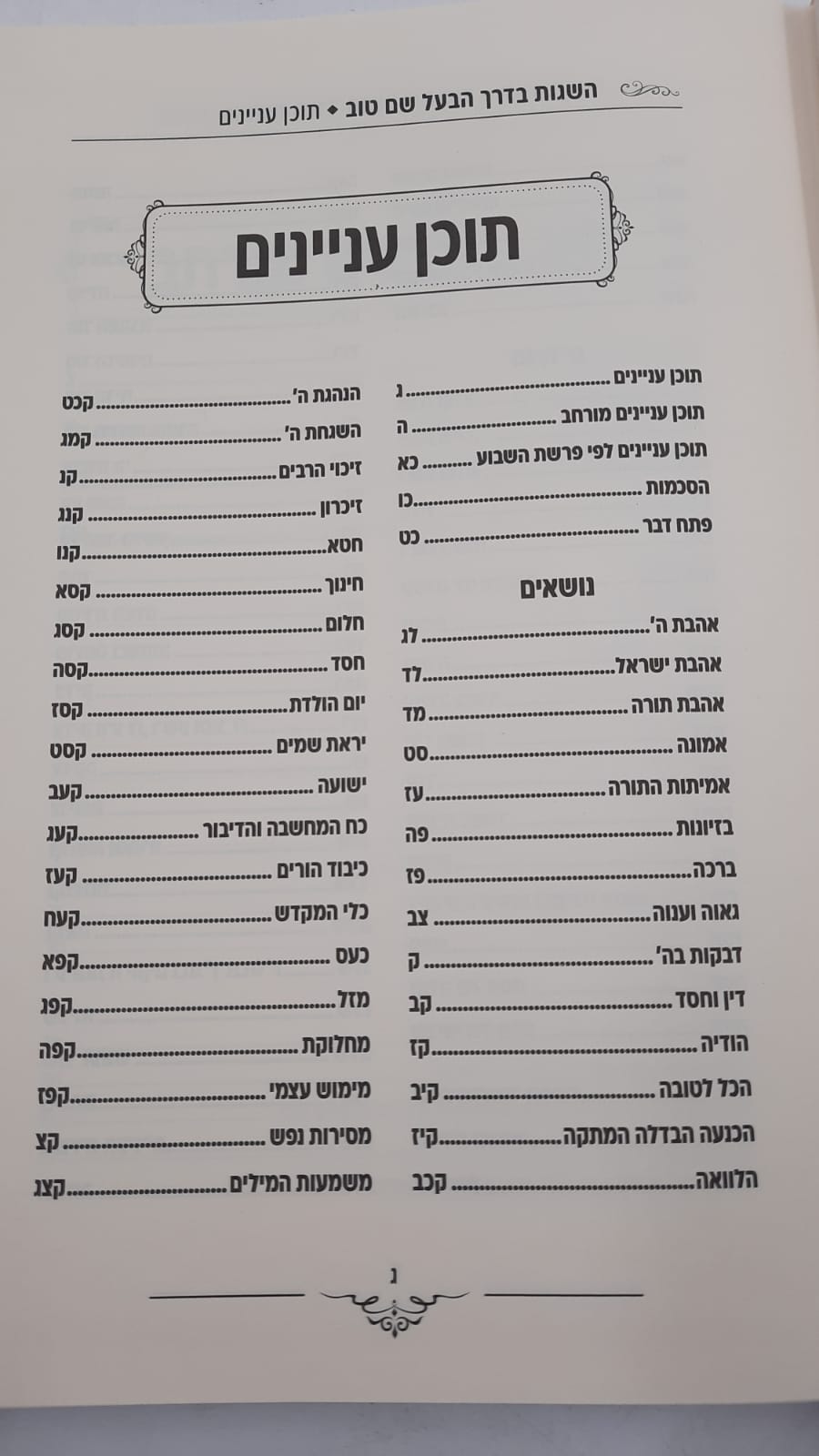 השגות בדרך הבעל שם טוב ◆ תוכן עניינים

תוכן עניינים

תוכן עניינים ג
תוכן עניינים מורחב ה
תוכן עניינים לפי פרשת השבוע כא
הסכמות כו
פתח דבר כט

נושאים

אהבת ה' לג
אהבת ישראל לד
אהבת תורה מד
אמונה סט
אמיתות התורה עז
בזיונות פה
ברכה פז
גאוה וענוה צב
דבקות בה' ק
דין וחסד קב
הודיה קז
הכל לטובה קיב
הכנעה הבדלה המתקה קיז
הלוואה קכב

הנהגת ה' קכט
השגחת ה' קמג
זיכוי הרבים קנ
זיכרון קנג
חטא קנו
חינוך קסא
חלום קסג
חסד קסה
יום הולדת קסז
יראת שמים קסט
ישועה קעב
כח המחשבה והדיבור קעג
כיבוד הורים קעז
כלי המקדש קעח
כעס קפא
מזל קפג
מחלוקת קפה
מימוש עצמי קפז
מסירות נפש קצ
משמעות המילים קצג

ג